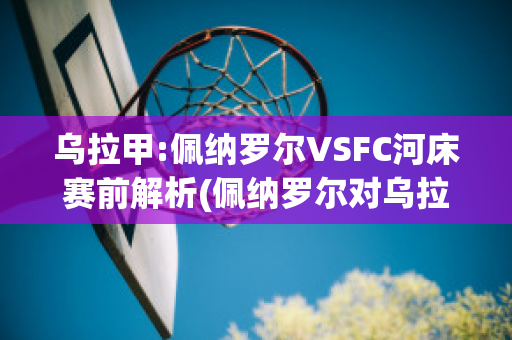 乌拉甲:佩纳罗尔VSFC河床赛前解析(佩纳罗尔对乌拉